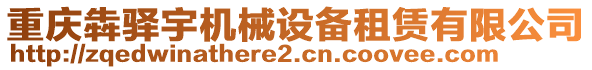 重庆犇驿宇机械设备租赁有限公司
http://zqedwinathere2.cn.coovee.com